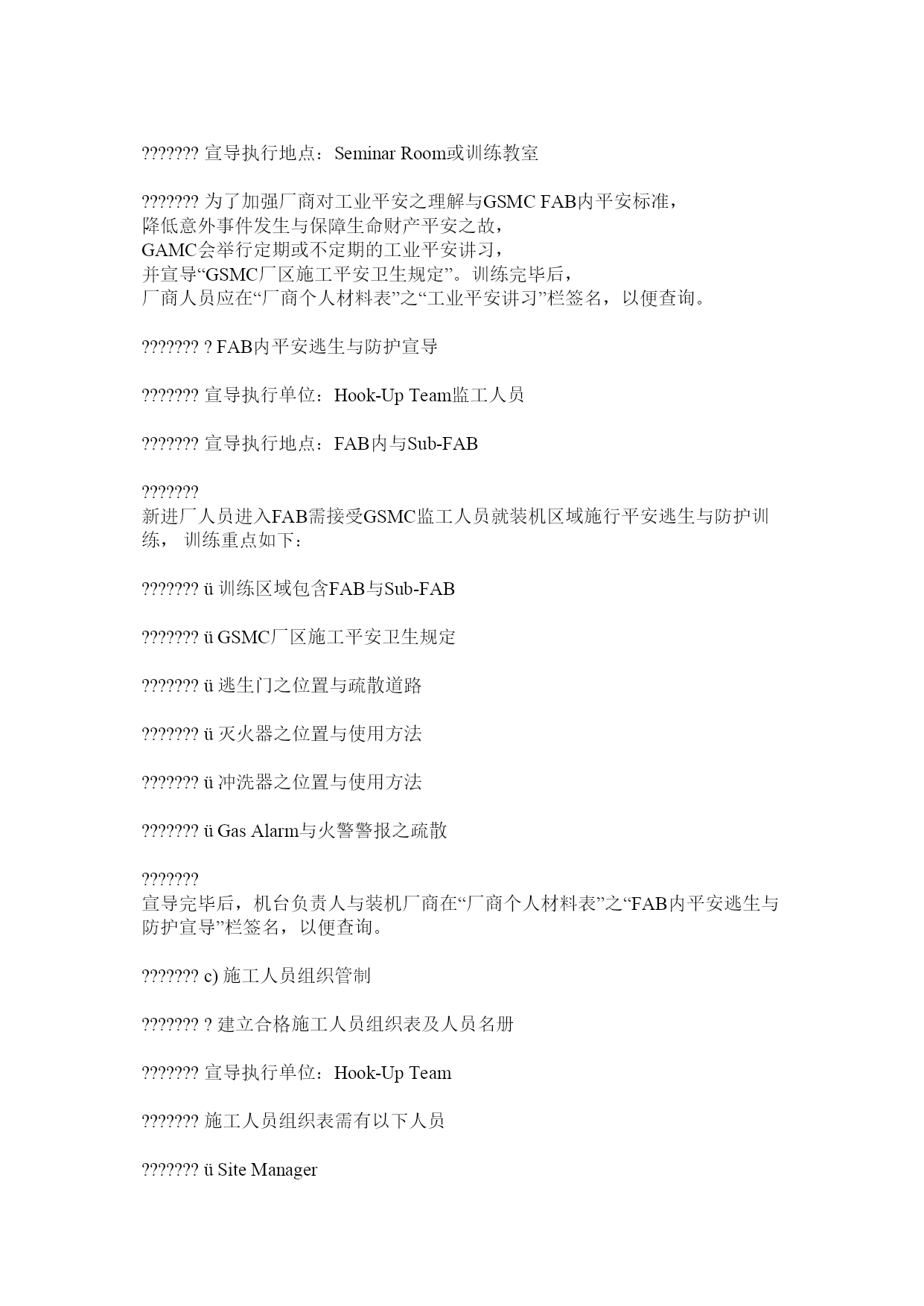 ??????? 宣导执行地点：Seminar Room或训练教室

??????? 为了加强厂商对工业平安之理解与GSMC FAB内平安标准，降低意外事件发生与保障生命财产平安之故，GAMC会举行定期或不定期的工业平安讲习，并宣导“GSMC厂区施工平安卫生规定”。训练完毕后，厂商人员应在“厂商个人材料表”之“工业平安讲习”栏签名，以便查询。

??????? ? FAB内平安逃生与防护宣导

??????? 宣导执行单位：Hook-Up Team监工人员

??????? 宣导执行地点：FAB内与Sub-FAB

???????
新进厂人员进入FAB需接受GSMC监工人员就装机区域施行平安逃生与防护训练， 训练重点如下：

??????? ü 训练区域包含FAB与Sub-FAB

??????? ü GSMC厂区施工平安卫生规定

??????? ü 逃生门之位置与疏散道路

??????? ü 灭火器之位置与使用方法

??????? ü 冲洗器之位置与使用方法

??????? ü Gas Alarm与火警警报之疏散

???????
宣导完毕后，机台负责人与装机厂商在“厂商个人材料表”之“FAB内平安逃生与防护宣导”栏签名，以便查询。

??????? c) 施工人员组织管制

??????? ? 建立合格施工人员组织表及人员名册

??????? 宣导执行单位：Hook-Up Team

??????? 施工人员组织表需有以下人员

??????? ü Site Manager